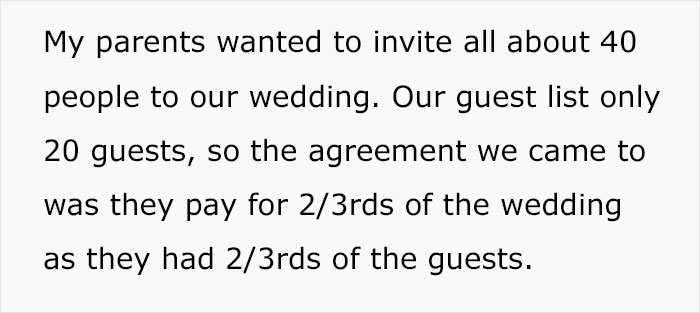 My parents wanted to invite all about 40 people to our wedding. Our guest list only 20 guests, so the agreement we came to was they pay for 2/3rds of the wedding as they had 2/3rds of the guests.